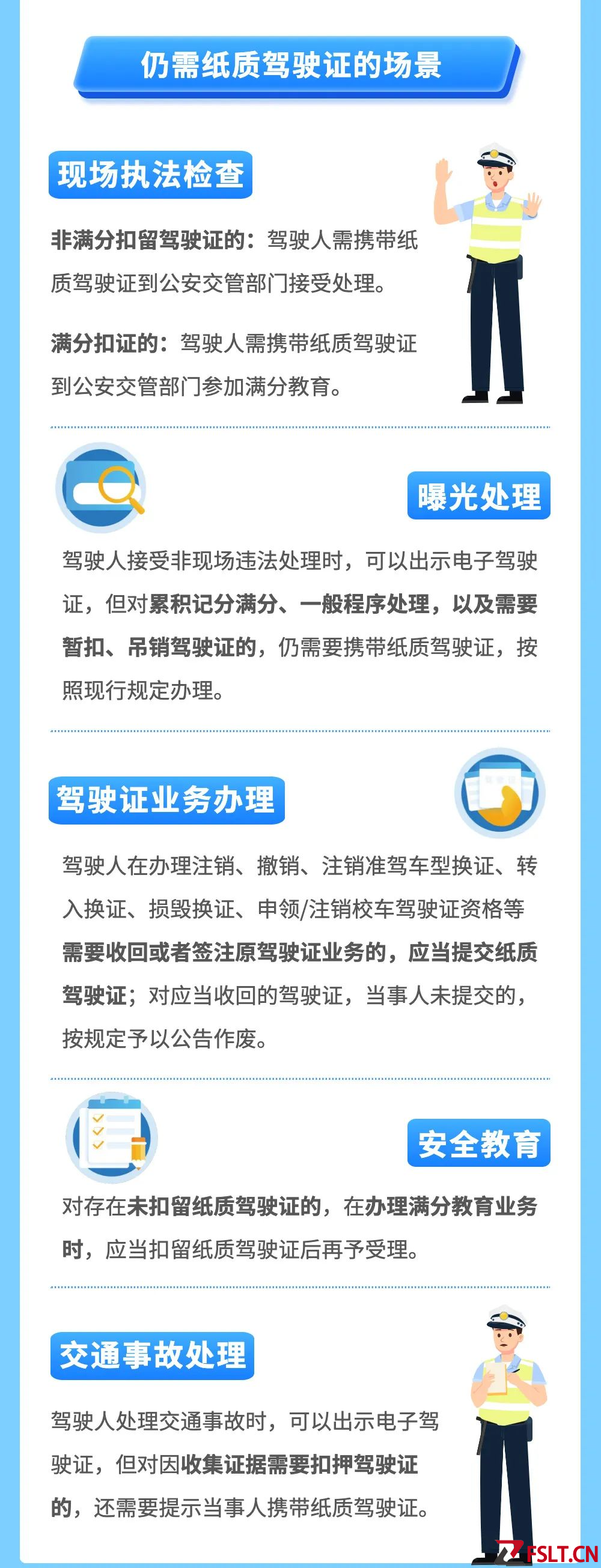 仍需纸质驾驶证的场景

现场执法检查

非满分扣留驾驶证的：驾驶人需携带纸质驾驶证到公安交管部门接受处理。

满分扣证的：驾驶人需携带纸质驾驶证到公安交管部门参加满分教育。

曝光处理

驾驶人接受非现场违法处理时，可以出示电子驾驶证，但对累积记分满分、一般程序处理，以及需要暂扣、吊销驾驶证的，仍需要携带纸质驾驶证，按照现行规定办理。

驾驶证业务办理

驾驶人在办理注销、撤销、注销准驾车型换证、转入换证、损毁换证、申领/注销校车驾驶证资格等需要收回或者签注原驾驶证业务的，应当提交纸质驾驶证；对应当收回的驾驶证，当事人未提交的，按规定予以公告作废。

安全教育

对存在未扣留纸质驾驶证的，在办理满分教育业务时，应当扣留纸质驾驶证后再予受理。

交通事故处理

驾驶人处理交通事故时，可以出示电子驾驶证，但对因收集证据需要扣押驾驶证的，还需要提示当事人携带纸质驾驶证。

FSLT.CN